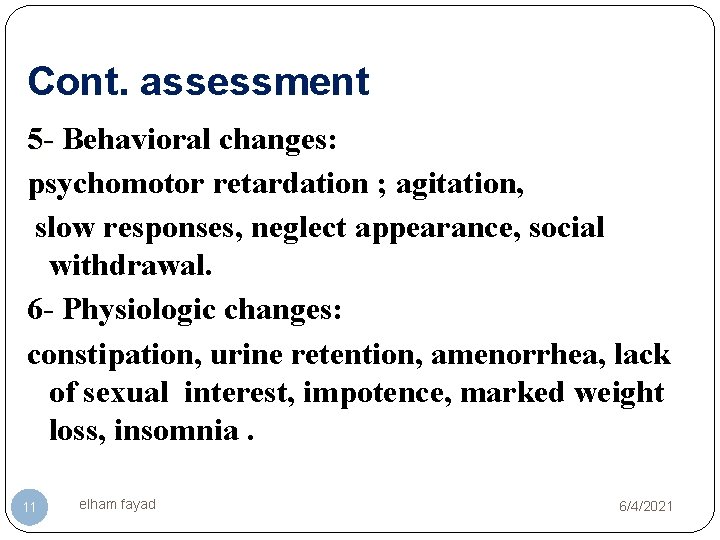 Cont. assessment

5- Behavioral changes:

psychomotor retardation ; agitation,

slow responses, neglect appearance, social withdrawal.

6- Physiologic changes:

constipation, urine retention, amenorrhea, lack of sexual interest, impotence, marked weight loss, insomnia .

11

elham fayad

6/4/2021